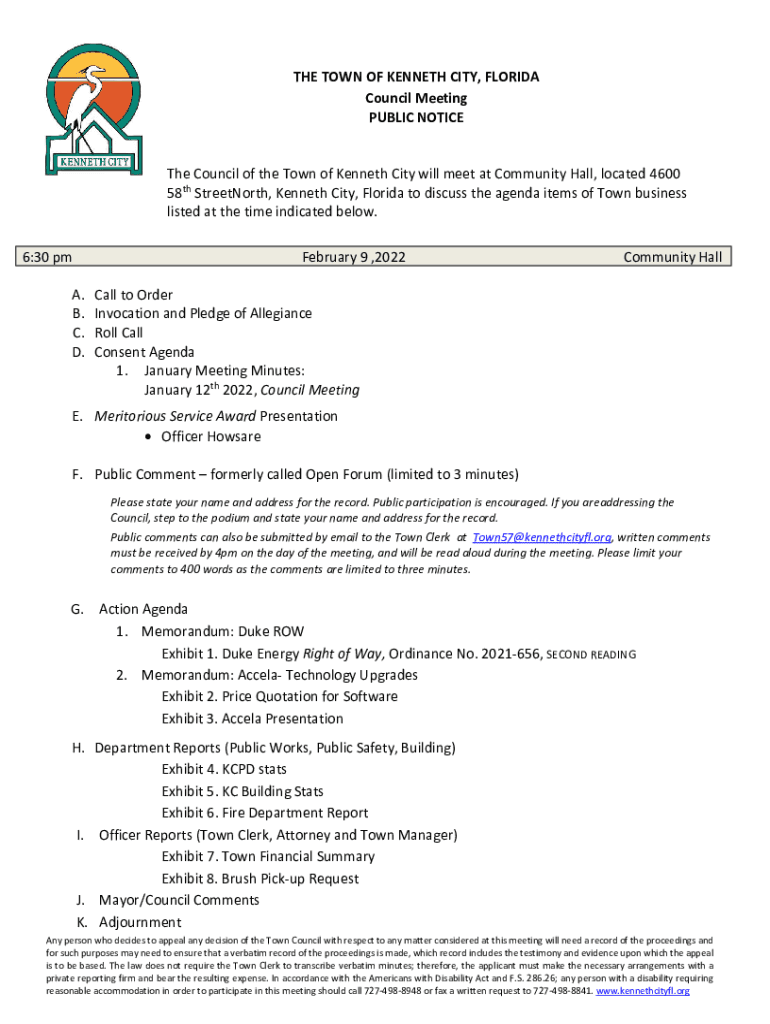 KENNETH CITY

THE TOWN OF KENNETH CITY, FLORIDA
Council Meeting
PUBLIC NOTICE

The Council of the Town of Kenneth City will meet at Community Hall, located 4600 58$^{th}$ StreetNorth, Kenneth City, Florida to discuss the agenda items of Town business listed at the time indicated below.

| 6:30 pm | February 9 ,2022 | Community Hall |
|---|---|---|

A. Call to Order
B. Invocation and Pledge of Allegiance
C. Roll Call
D. Consent Agenda
1. January Meeting Minutes:
January 12$^{th}$ 2022, Council Meeting

E. Meritorious Service Award Presentation
• Officer Howsare

F. Public Comment – formerly called Open Forum (limited to 3 minutes)

Please state your name and address for the record. Public participation is encouraged. If you areaddressing the Council, step to the podium and state your name and address for the record.
Public comments can also be submitted by email to the Town Clerk at Town57@kennethcityfl.org, written comments must be received by 4pm on the day of the meeting, and will be read aloud during the meeting. Please limit your comments to 400 words as the comments are limited to three minutes.

G. Action Agenda
1. Memorandum: Duke ROW
Exhibit 1. Duke Energy Right of Way, Ordinance No. 2021-656, SECOND READING
2. Memorandum: Accela- Technology Upgrades
Exhibit 2. Price Quotation for Software
Exhibit 3. Accela Presentation

H. Department Reports (Public Works, Public Safety, Building)
Exhibit 4. KCPD stats
Exhibit 5. KC Building Stats
Exhibit 6. Fire Department Report
I. Officer Reports (Town Clerk, Attorney and Town Manager)
Exhibit 7. Town Financial Summary
Exhibit 8. Brush Pick-up Request
J. Mayor/Council Comments
K. Adjournment

Any person who decides to appeal any decision of the Town Council with respect to any matter considered at this meeting will need a record of the proceedings and for such purposes may need to ensure that a verbatim record of the proceedings is made, which record includes the testimony and evidence upon which the appeal is to be based. The law does not require the Town Clerk to transcribe verbatim minutes; therefore, the applicant must make the necessary arrangements with a private reporting firm and bear the resulting expense. In accordance with the Americans with Disability Act and F.S. 286.26; any person with a disability requiring reasonable accommodation in order to participate in this meeting should call 727-498-8948 or fax a written request to 727-498-8841. www.kennethcityfl.org